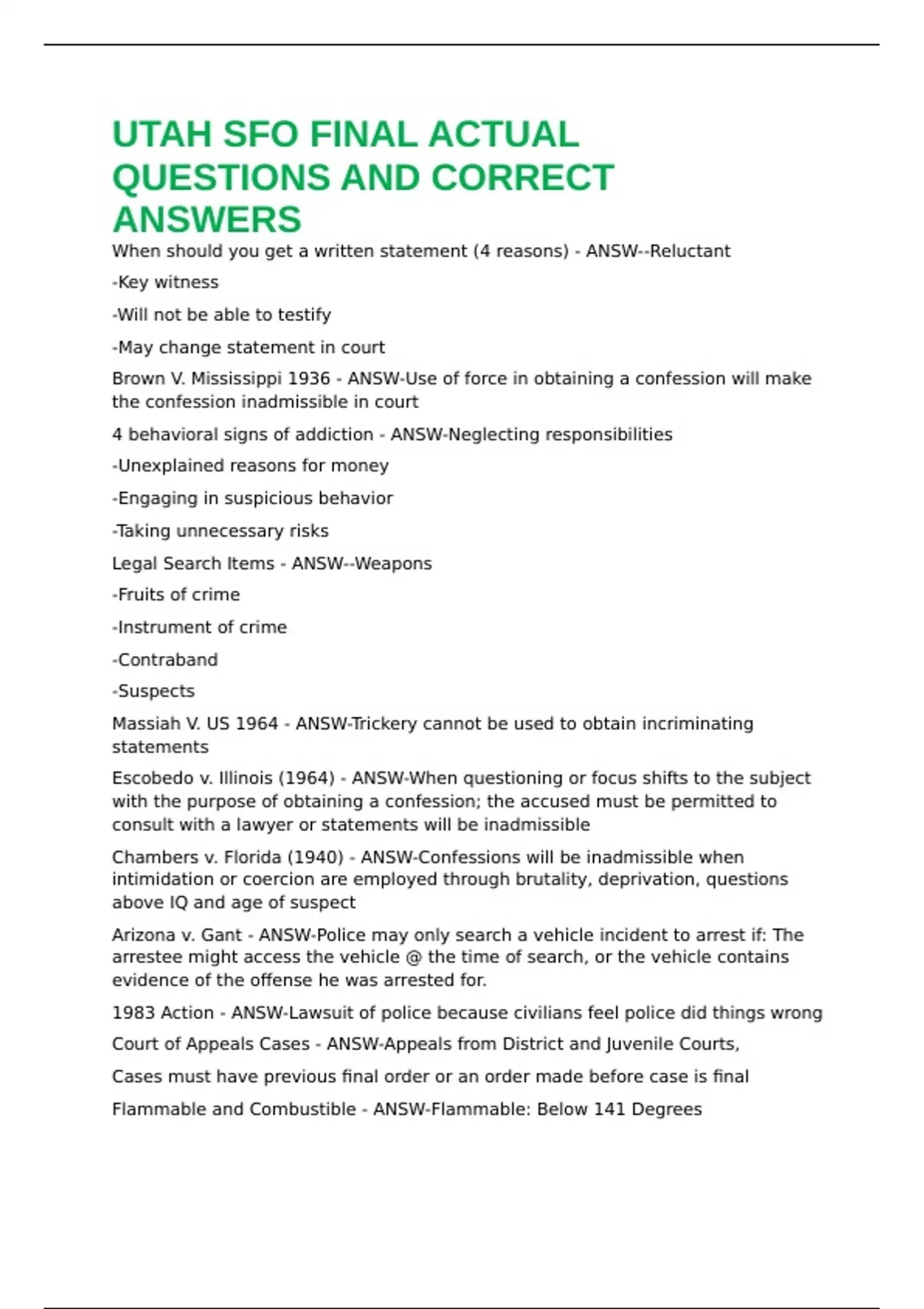 UTAH SFO FINAL ACTUAL QUESTIONS AND CORRECT ANSWERS

When should you get a written statement (4 reasons) - ANSW--Reluctant

-Key witness

-Will not be able to testify

-May change statement in court

Brown V. Mississippi 1936 - ANSW-Use of force in obtaining a confession will make the confession inadmissible in court

4 behavioral signs of addiction - ANSW-Neglecting responsibilities

-Unexplained reasons for money

-Engaging in suspicious behavior

-Taking unnecessary risks

Legal Search Items - ANSW--Weapons

-Fruits of crime

-Instrument of crime

-Contraband

-Suspects

Massiah V. US 1964 - ANSW-Trickery cannot be used to obtain incriminating statements

Escobedo v. Illinois (1964) - ANSW-When questioning or focus shifts to the subject with the purpose of obtaining a confession; the accused must be permitted to consult with a lawyer or statements will be inadmissible

Chambers v. Florida (1940) - ANSW-Confessions will be inadmissible when intimidation or coercion are employed through brutality, deprivation, questions above IQ and age of suspect

Arizona v. Gant - ANSW-Police may only search a vehicle incident to arrest if: The arrestee might access the vehicle @ the time of search, or the vehicle contains evidence of the offense he was arrested for.

1983 Action - ANSW-Lawsuit of police because civilians feel police did things wrong

Court of Appeals Cases - ANSW-Appeals from District and Juvenile Courts,

Cases must have previous final order or an order made before case is final

Flammable and Combustible - ANSW-Flammable: Below 141 Degrees